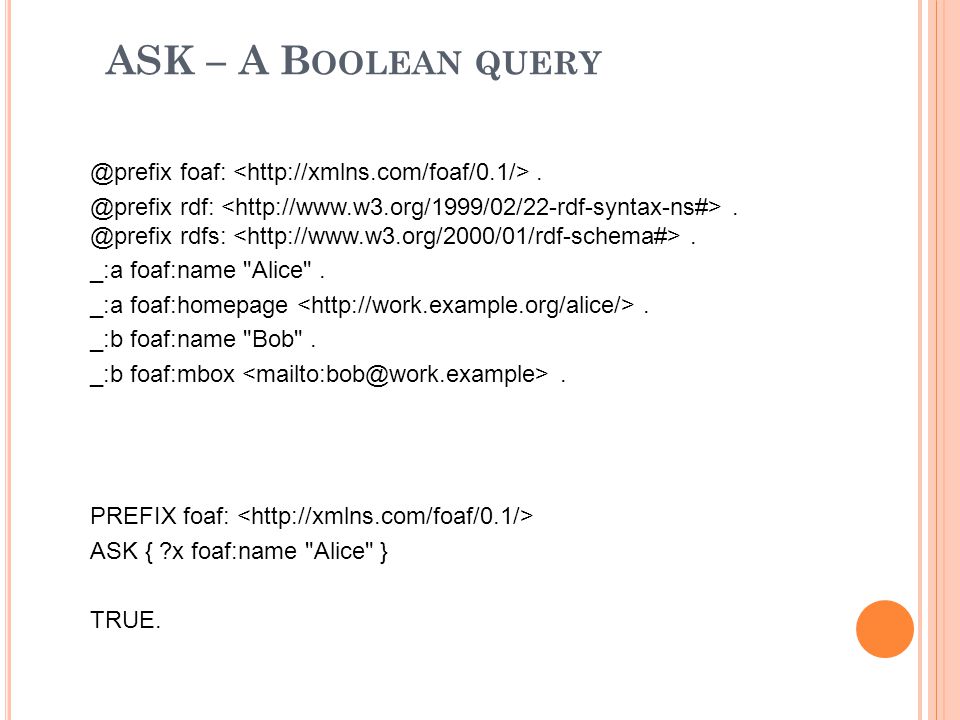 ASK – A BOOLEAN QUERY

@prefix foaf: <http://xmlns.com/foaf/0.1/> .
@prefix rdf: <http://www.w3.org/1999/02/22-rdf-syntax-ns#> .
@prefix rdfs: <http://www.w3.org/2000/01/rdf-schema#> .
_:a foaf:name "Alice" .
_:a foaf:homepage <http://work.example.org/alice/> .
_:b foaf:name "Bob" .
_:b foaf:mbox <mailto:bob@work.example> .

PREFIX foaf: <http://xmlns.com/foaf/0.1/>
ASK { ?x foaf:name "Alice" }

TRUE.